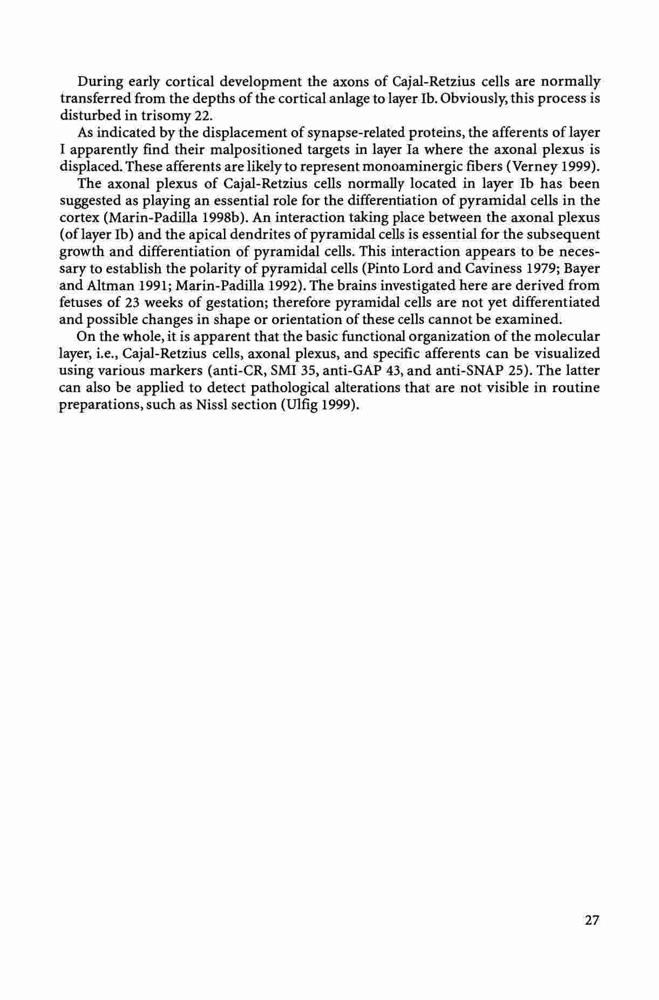 During early cortical development the axons of Cajal-Retzius cells are normally transferred from the depths of the cortical anlage to layer Ib. Obviously, this process is disturbed in trisomy 22.

As indicated by the displacement of synapse-related proteins, the afferents of layer I apparently find their malpositioned targets in layer Ia where the axonal plexus is displaced. These afferents are likely to represent monoaminergic fibers (Verney 1999).

The axonal plexus of Cajal-Retzius cells normally located in layer Ib has been suggested as playing an essential role for the differentiation of pyramidal cells in the cortex (Marin-Padilla 1998b). An interaction taking place between the axonal plexus (of layer Ib) and the apical dendrites of pyramidal cells is essential for the subsequent growth and differentiation of pyramidal cells. This interaction appears to be necessary to establish the polarity of pyramidal cells (Pinto Lord and Caviness 1979; Bayer and Altman 1991; Marin-Padilla 1992). The brains investigated here are derived from fetuses of 23 weeks of gestation; therefore pyramidal cells are not yet differentiated and possible changes in shape or orientation of these cells cannot be examined.

On the whole, it is apparent that the basic functional organization of the molecular layer, i.e., Cajal-Retzius cells, axonal plexus, and specific afferents can be visualized using various markers (anti-CR, SMI 35, anti-GAP 43, and anti-SNAP 25). The latter can also be applied to detect pathological alterations that are not visible in routine preparations, such as Nissl section (Ulfig 1999).

27